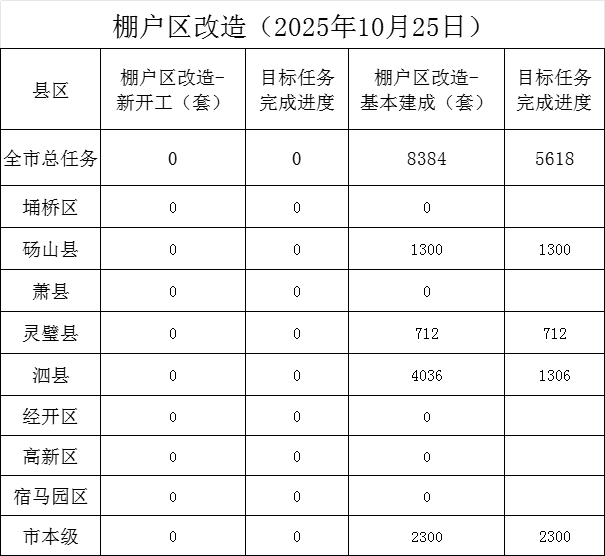 棚户区改造（2025年10月25日）

| 县区 | 棚户区改造-新开工（套） | 目标任务完成进度 | 棚户区改造-基本建成（套） | 目标任务完成进度 |
|---|---|---|---|---|
| 全市总任务 | 0 | 0 | 8384 | 5618 |
| 埇桥区 | 0 | 0 | 0 | |
| 砀山县 | 0 | 0 | 1300 | 1300 |
| 萧县 | 0 | 0 | 0 | |
| 灵璧县 | 0 | 0 | 712 | 712 |
| 泗县 | 0 | 0 | 4036 | 1306 |
| 经开区 | 0 | 0 | 0 | |
| 高新区 | 0 | 0 | 0 | |
| 宿马园区 | 0 | 0 | 0 | |
| 市本级 | 0 | 0 | 2300 | 2300 |